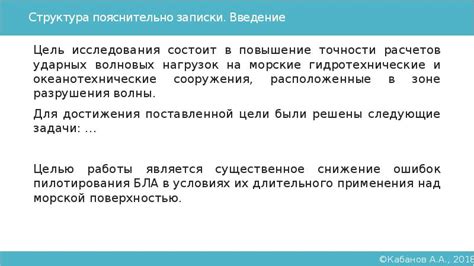 Структура пояснительно записки. Введение

Цель исследования состоит в повышение точности расчетов ударных волновых нагрузок на морские гидротехнические и океанотехнические сооружения, расположенные в зоне разрушения волны.

Для достижения поставленной цели были решены следующие задачи: ...

Целью работы является существенное снижение ошибок пилотирования БЛА в условиях их длительного применения над морской поверхностью.

©Кабанов А.А., 2018